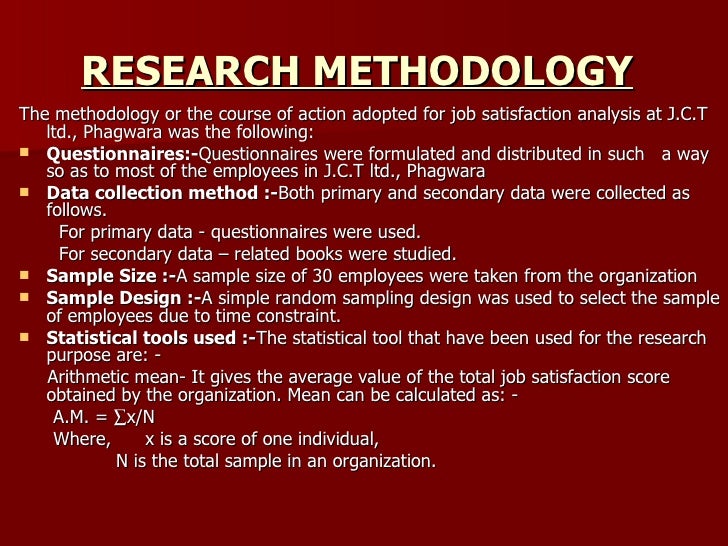 RESEARCH METHODOLOGY

The methodology or the course of action adopted for job satisfaction analysis at J.C.T ltd., Phagwara was the following:

• Questionnaires:-Questionnaires were formulated and distributed in such a way so as to most of the employees in J.C.T ltd., Phagwara
• Data collection method :-Both primary and secondary data were collected as follows.

For primary data - questionnaires were used.

For secondary data – related books were studied.

• Sample Size :-A sample size of 30 employees were taken from the organization
• Sample Design :-A simple random sampling design was used to select the sample of employees due to time constraint.
• Statistical tools used :-The statistical tool that have been used for the research purpose are: -

Arithmetic mean- It gives the average value of the total job satisfaction score obtained by the organization. Mean can be calculated as: -

A.M. = $\sum x/N$

Where, x is a score of one individual,

N is the total sample in an organization.